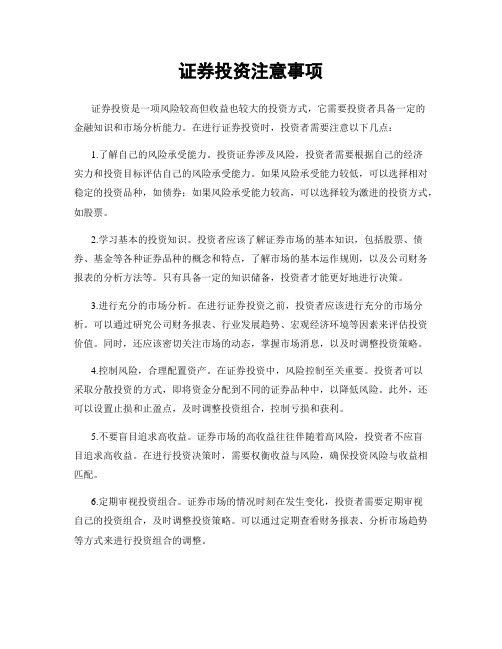 证券投资注意事项

证券投资是一项风险较高但收益也较大的投资方式，它需要投资者具备一定的金融知识和市场分析能力。在进行证券投资时，投资者需要注意以下几点：

1.了解自己的风险承受能力。投资证券涉及风险，投资者需要根据自己的经济实力和投资目标评估自己的风险承受能力。如果风险承受能力较低，可以选择相对稳定的投资品种，如债券；如果风险承受能力较高，可以选择较为激进的投资方式，如股票。

2.学习基本的投资知识。投资者应该了解证券市场的基本知识，包括股票、债券、基金等各种证券品种的概念和特点，了解市场的基本运作规则，以及公司财务报表的分析方法等。只有具备一定的知识储备，投资者才能更好地进行决策。

3.进行充分的市场分析。在进行证券投资之前，投资者应该进行充分的市场分析。可以通过研究公司财务报表、行业发展趋势、宏观经济环境等因素来评估投资价值。同时，还应该密切关注市场的动态，掌握市场消息，以及时调整投资策略。

4.控制风险，合理配置资产。在证券投资中，风险控制至关重要。投资者可以采取分散投资的方式，即将资金分配到不同的证券品种中，以降低风险。此外，还可以设置止损和止盈点，及时调整投资组合，控制亏损和获利。

5.不要盲目追求高收益。证券市场的高收益往往伴随着高风险，投资者不应盲目追求高收益。在进行投资决策时，需要权衡收益与风险，确保投资风险与收益相匹配。

6.定期审视投资组合。证券市场的情况时刻在发生变化，投资者需要定期审视自己的投资组合，及时调整投资策略。可以通过定期查看财务报表、分析市场趋势等方式来进行投资组合的调整。